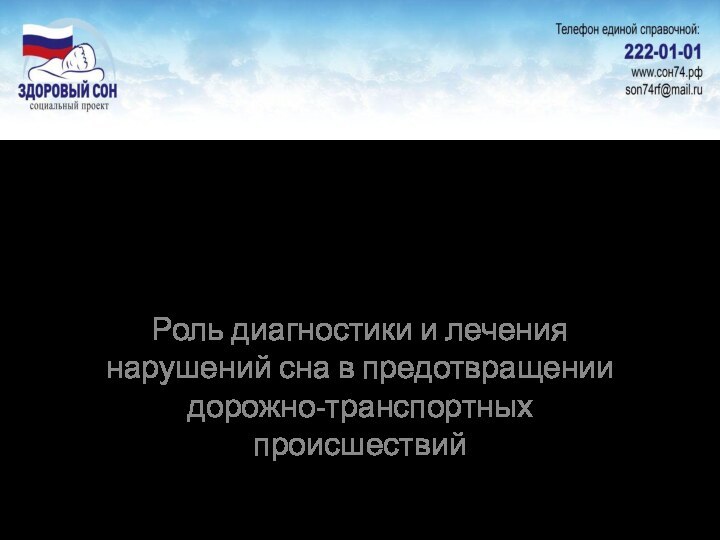 ЗДОРОВЫЙ СОН
социальный проект

Телефон единой справочной:
222-01-01
www.сон74.рф
son74rf@mail.ru

Роль диагностики и лечения нарушений сна в предотвращении дорожно-транспортных происшествий